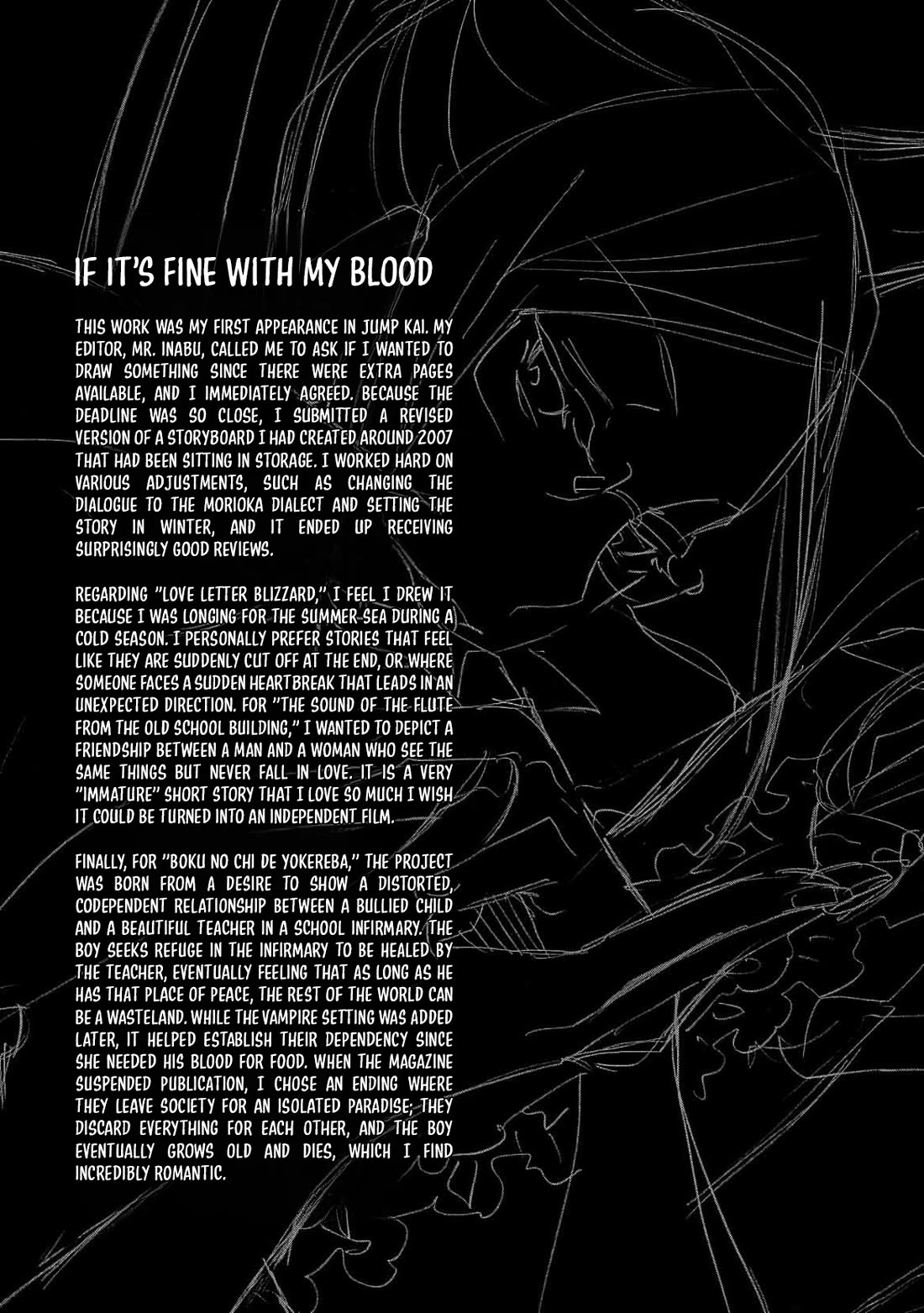 IF IT'S FINE WITH MY BLOOD

THIS WORK WAS MY FIRST APPEARANCE IN JUMP KAI. MY EDITOR, MR. INABU, CALLED ME TO ASK IF I WANTED TO DRAW SOMETHING SINCE THERE WERE EXTRA PAGES AVAILABLE, AND I IMMEDIATELY AGREED. BECAUSE THE DEADLINE WAS SO CLOSE, I SUBMITTED A REVISED VERSION OF A STORYBOARD I HAD CREATED AROUND 2007 THAT HAD BEEN SITTING IN STORAGE. I WORKED HARD ON VARIOUS ADJUSTMENTS, SUCH AS CHANGING THE DIALOGUE TO THE MORIOKA DIALECT AND SETTING THE STORY IN WINTER, AND IT ENDED UP RECEIVING SURPRISINGLY GOOD REVIEWS.

REGARDING "LOVE LETTER BLIZZARD," I FEEL I DREW IT BECAUSE I WAS LONGING FOR THE SUMMER SEA DURING A COLD SEASON. I PERSONALLY PREFER STORIES THAT FEEL LIKE THEY ARE SUDDENLY CUT OFF AT THE END, OR WHERE SOMEONE FACES A SUDDEN HEARTBREAK THAT LEADS IN AN UNEXPECTED DIRECTION. FOR "THE SOUND OF THE FLUTE FROM THE OLD SCHOOL BUILDING," I WANTED TO DEPICT A FRIENDSHIP BETWEEN A MAN AND A WOMAN WHO SEE THE SAME THINGS BUT NEVER FALL IN LOVE. IT IS A VERY "IMMATURE" SHORT STORY THAT I LOVE SO MUCH I WISH IT COULD BE TURNED INTO AN INDEPENDENT FILM.

FINALLY, FOR "BOKU NO CHI DE YOKEREBA," THE PROJECT WAS BORN FROM A DESIRE TO SHOW A DISTORTED, CODEPENDENT RELATIONSHIP BETWEEN A BULLIED CHILD AND A BEAUTIFUL TEACHER IN A SCHOOL INFIRMARY. THE BOY SEEKS REFUGE IN THE INFIRMARY TO BE HEALED BY THE TEACHER, EVENTUALLY FEELING THAT AS LONG AS HE HAS THAT PLACE OF PEACE, THE REST OF THE WORLD CAN BE A WASTELAND. WHILE THE VAMPIRE SETTING WAS ADDED LATER, IT HELPED ESTABLISH THEIR DEPENDENCY SINCE SHE NEEDED HIS BLOOD FOR FOOD. WHEN THE MAGAZINE SUSPENDED PUBLICATION, I CHOSE AN ENDING WHERE THEY LEAVE SOCIETY FOR AN ISOLATED PARADISE; THEY DISCARD EVERYTHING FOR EACH OTHER, AND THE BOY EVENTUALLY GROWS OLD AND DIES, WHICH I FIND INCREDIBLY ROMANTIC.